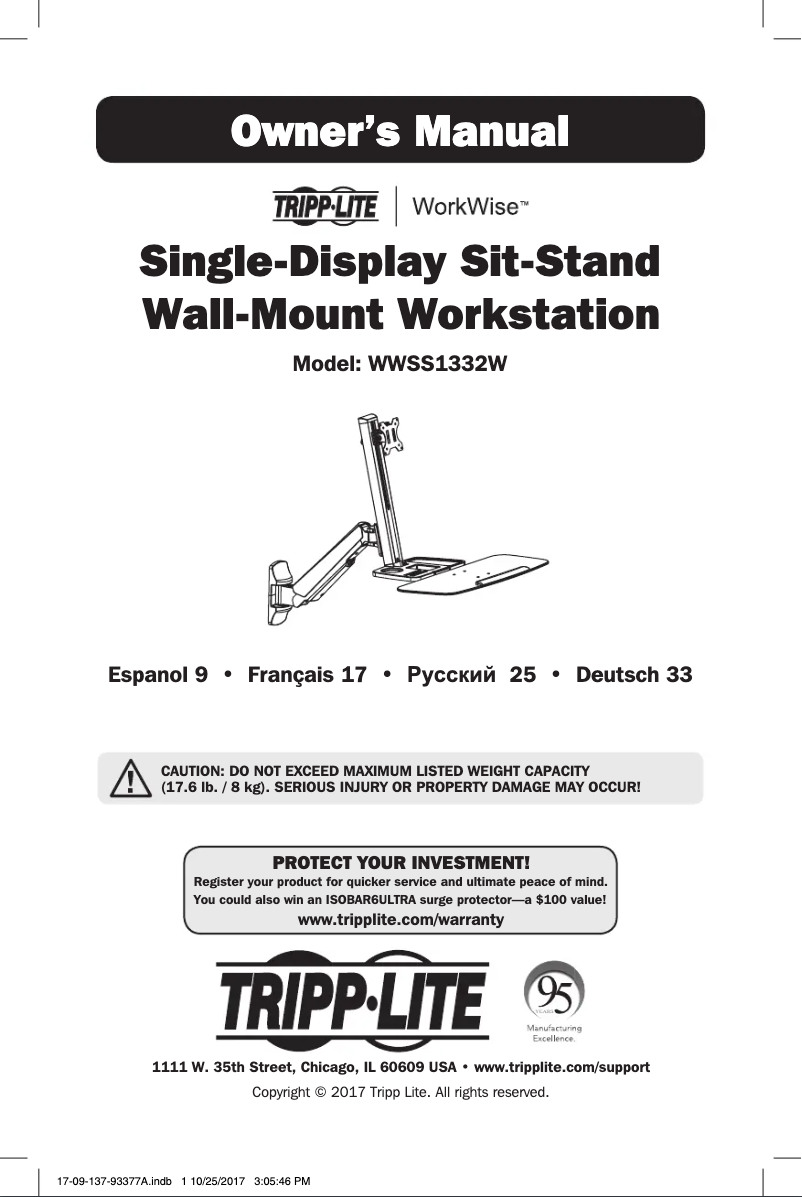 Owner's Manual

TRIPP·LITE | WorkWise™

Single-Display Sit-Stand Wall-Mount Workstation

Model: WWSS1332W

Espanol 9 • Français 17 • Русский 25 • Deutsch 33

CAUTION: DO NOT EXCEED MAXIMUM LISTED WEIGHT CAPACITY (17.6 lb. / 8 kg). SERIOUS INJURY OR PROPERTY DAMAGE MAY OCCUR!

PROTECT YOUR INVESTMENT!
Register your product for quicker service and ultimate peace of mind.
You could also win an ISOBAR6ULTRA surge protector—a $100 value!
www.tripplite.com/warranty

TRIPP·LITE

95 YEARS Manufacturing Excellence.

1111 W. 35th Street, Chicago, IL 60609 USA • www.tripplite.com/support

Copyright © 2017 Tripp Lite. All rights reserved.

17-09-137-93377A.indb 1 10/25/2017 3:05:46 PM